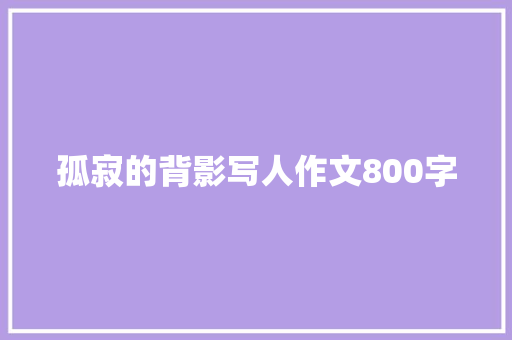 孤寂的背影写人作文800字